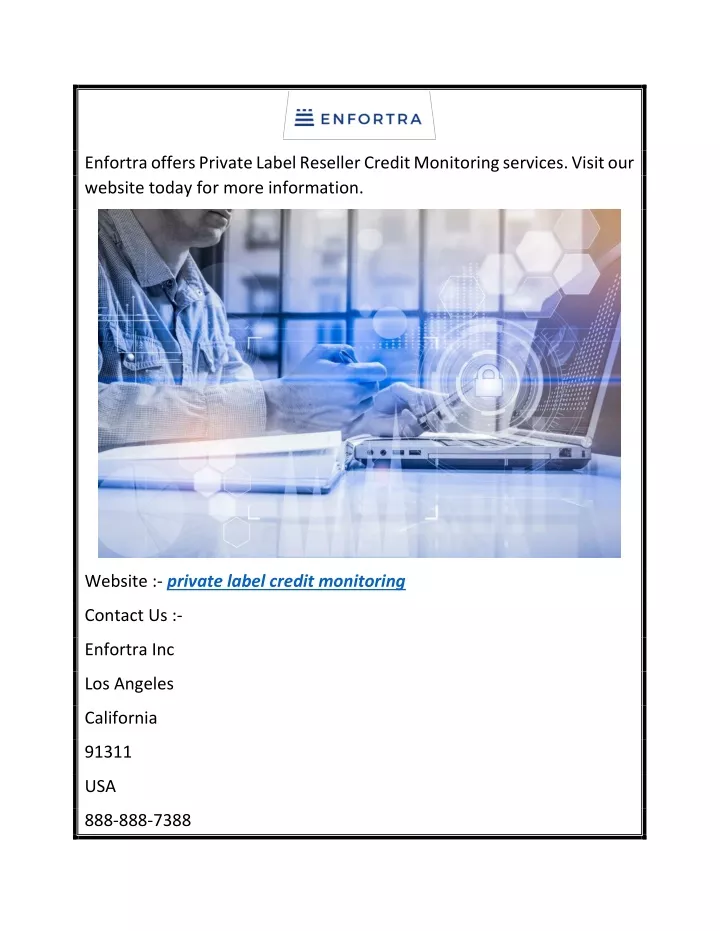 ENFORTRA

Enfortra offers Private Label Reseller Credit Monitoring services. Visit our website today for more information.

Website :- private label credit monitoring

Contact Us :-

Enfortra Inc

Los Angeles

California

91311

USA

888-888-7388